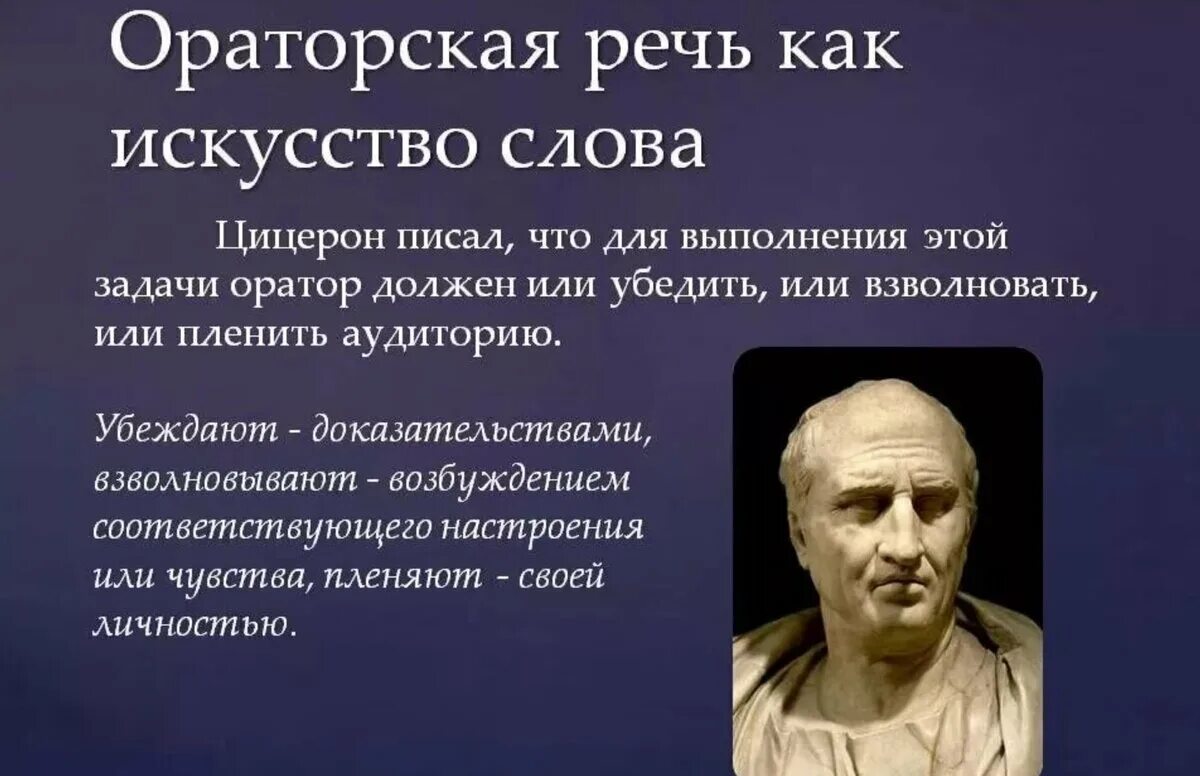 Ораторская речь как искусство слова

Цицерон писал, что для выполнения этой задачи оратор должен или убедить, или взволновать, или пленить аудиторию.

Убеждают - доказательствами, взволновывают - возбуждением соответствующего настроения или чувства, пленяют - своей личностью.